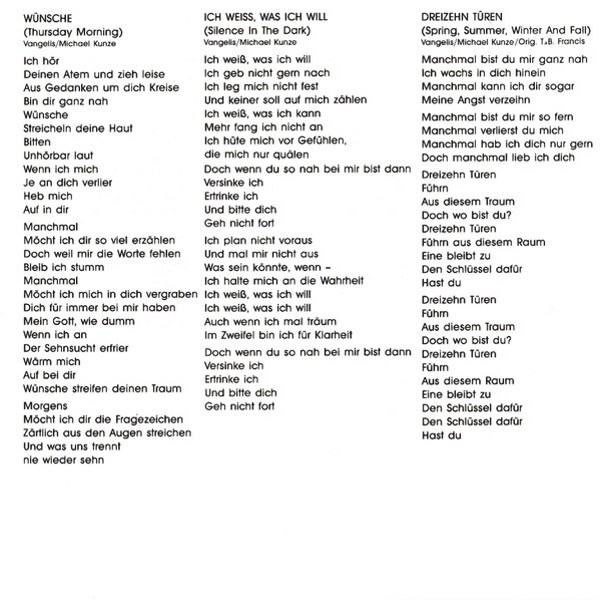 WÜNSCHE
(Thursday Morning)
Vangelis/Michael Kunze

Ich hör
Deinen Atem und zieh leise
Aus Gedanken um dich Kreise
Bin dir ganz nah
Wünsche
Streicheln deine Haut
Bitten
Unhörbar laut
Wenn ich mich
Je an dich verlier
Heb mich
Auf in dir

Manchmal
Möcht ich dir so viel erzählen
Doch weil mir die Worte fehlen
Bleib ich stumm
Manchmal
Möcht ich mich in dich vergraben
Dich für immer bei mir haben
Mein Gott, wie dumm
Wenn ich an
Der Sehnsucht erfrier
Wärm mich
Auf bei dir
Wünsche streifen deinen Traum

Morgens
Möcht ich dir die Fragezeichen
Zärtlich aus den Augen streichen
Und was uns trennt
nie wieder sehn

ICH WEISS, WAS ICH WILL
(Silence In The Dark)
Vangelis/Michael Kunze

Ich weiß, was ich will
Ich geb nicht gern nach
Ich leg mich nicht fest
Und keiner soll auf mich zählen
Ich weiß, was ich kann
Mehr fang ich nicht an
Ich hüte mich vor Gefühlen,
die mich nur quälen
Doch wenn du so nah bei mir bist dann
Versinke ich
Ertrinke ich
Und bitte dich
Geh nicht fort

Ich plan nicht voraus
Und mal mir nicht aus
Was sein könnte, wenn –
Ich halte mich an die Wahrheit
Ich weiß, was ich will
Ich weiß, was ich will
Auch wenn ich mal träum
Im Zweifel bin ich für Klarheit

Doch wenn du so nah bei mir bist dann
Versinke ich
Ertrinke ich
Und bitte dich
Geh nicht fort

DREIZEHN TÜREN
(Spring, Summer, Winter And Fall)
Vangelis/Michael Kunze/Orig. T.B. Francis

Manchmal bist du mir ganz nah
Ich wachs in dich hinein
Manchmal kann ich dir sogar
Meine Angst verzeihn

Manchmal bist du mir so fern
Manchmal verlierst du mich
Manchmal hab ich dich nur gern
Doch manchmal lieb ich dich

Dreizehn Türen
Führn
Aus diesem Traum
Doch wo bist du?
Dreizehn Türen
Führn aus diesem Raum
Eine bleibt zu
Den Schlüssel dafür
Hast du

Dreizehn Türen
Führn
Aus diesem Traum
Doch wo bist du?
Dreizehn Türen
Führn
Aus diesem Raum
Eine bleibt zu
Den Schlüssel dafür
Den Schlüssel dafür
Hast du